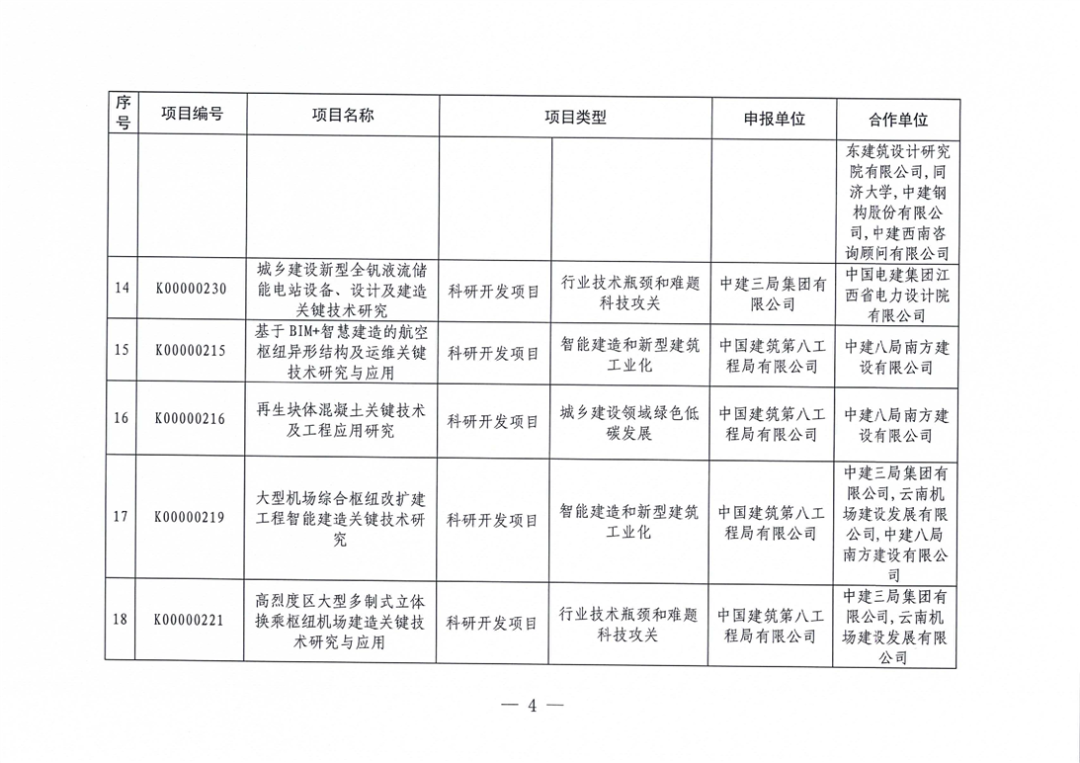 | 序号 | 项目编号 | 项目名称 | 项目类型 | | 申报单位 | 合作单位 |
|---|---|---|---|---|---|---|
| | | | | | | 东建筑设计研究院有限公司，同济大学，中建钢构股份有限公司，中建西南咨询顾问有限公司 |
| 14 | K00000230 | 城乡建设新型全钒液流储能电站设备、设计及建造关键技术研究 | 科研开发项目 | 行业技术瓶颈和难题科技攻关 | 中建三局集团有限公司 | 中国电建集团江西省电力设计院有限公司 |
| 15 | K00000215 | 基于BIM+智慧建造的航空枢纽异形结构及运维关键技术研究与应用 | 科研开发项目 | 智能建造和新型建筑工业化 | 中国建筑第八工程局有限公司 | 中建八局南方建设有限公司 |
| 16 | K00000216 | 再生块体混凝土关键技术及工程应用研究 | 科研开发项目 | 城乡建设领域绿色低碳发展 | 中国建筑第八工程局有限公司 | 中建八局南方建设有限公司 |
| 17 | K00000219 | 大型机场综合枢纽改扩建工程智能建造关键技术研究 | 科研开发项目 | 智能建造和新型建筑工业化 | 中国建筑第八工程局有限公司 | 中建三局集团有限公司，云南机场建设发展有限公司，中建八局南方建设有限公司 |
| 18 | K00000221 | 高烈度区大型多制式立体换乘枢纽机场建造关键技术研究与应用 | 科研开发项目 | 行业技术瓶颈和难题科技攻关 | 中国建筑第八工程局有限公司 | 中建三局集团有限公司，云南机场建设发展有限公司 |

— 4 —